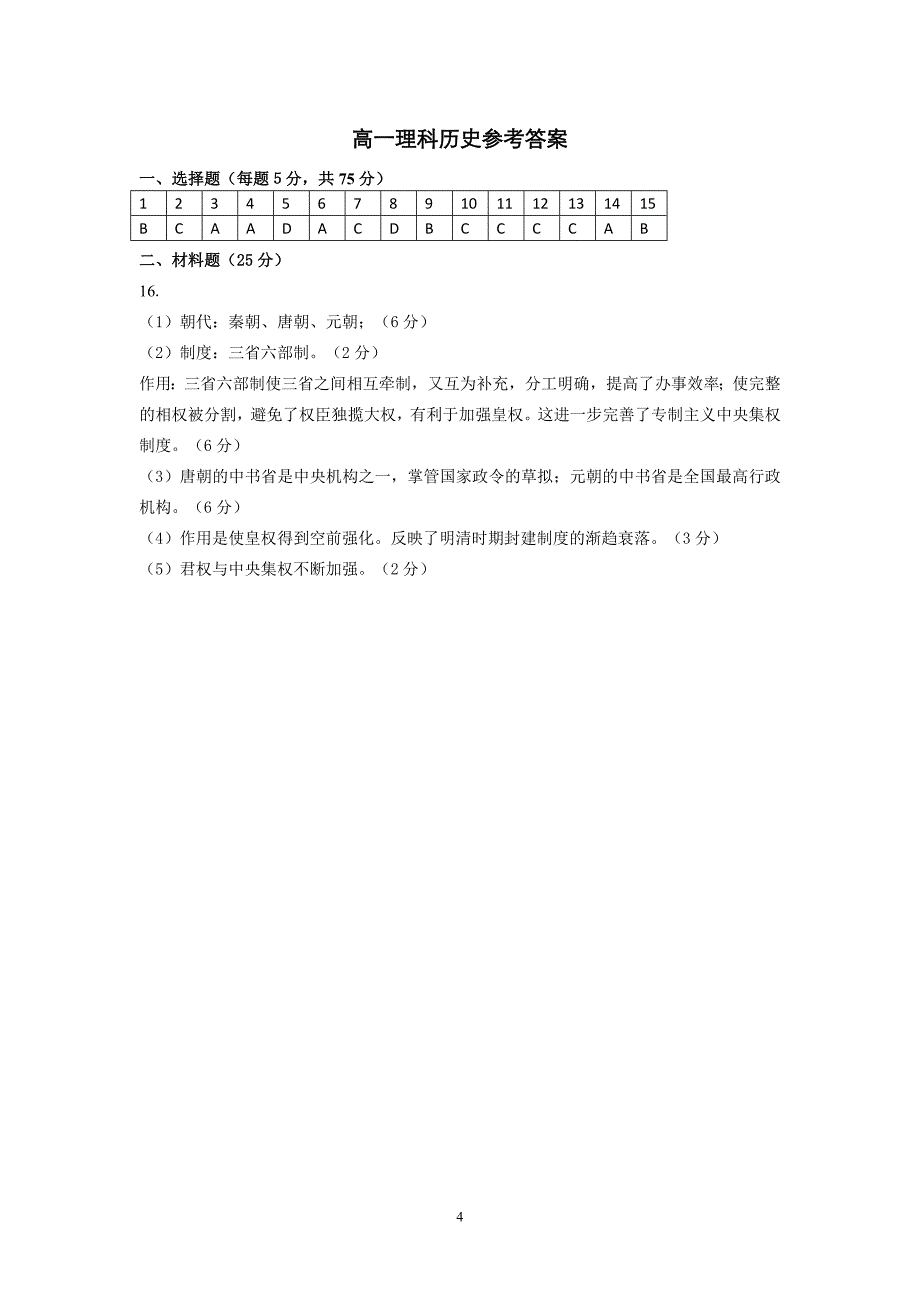 高一理科历史参考答案

一、选择题（每题 5 分，共 75 分）

| 1 | 2 | 3 | 4 | 5 | 6 | 7 | 8 | 9 | 10 | 11 | 12 | 13 | 14 | 15 |
|---|---|---|---|---|---|---|---|---|---|---|---|---|---|---|
| B | C | A | A | D | A | C | D | B | C | C | C | C | A | B |

二、材料题（25 分）

16.

（1）朝代：秦朝、唐朝、元朝；（6 分）

（2）制度：三省六部制。（2 分）

作用：三省六部制使三省之间相互牵制，又互为补充，分工明确，提高了办事效率；使完整的相权被分割，避免了权臣独揽大权，有利于加强皇权。这进一步完善了专制主义中央集权制度。（6 分）

（3）唐朝的中书省是中央机构之一，掌管国家政令的草拟；元朝的中书省是全国最高行政机构。（6 分）

（4）作用是使皇权得到空前强化。反映了明清时期封建制度的渐趋衰落。（3 分）

（5）君权与中央集权不断加强。（2 分）

4